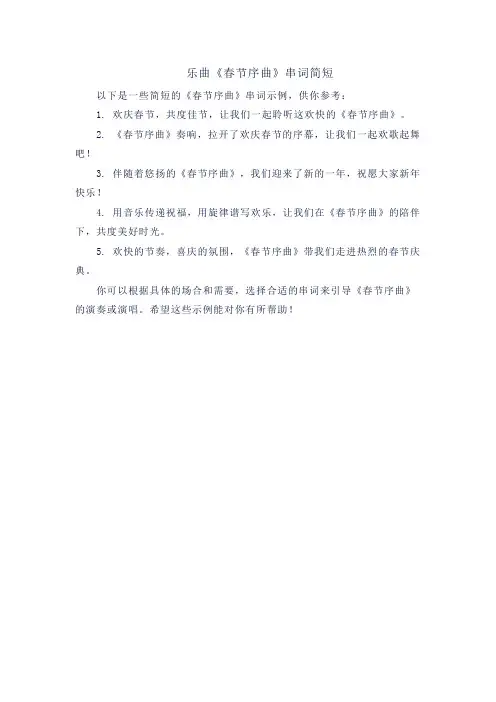 乐曲《春节序曲》串词简短

以下是一些简短的《春节序曲》串词示例，供你参考：

1. 欢庆春节，共度佳节，让我们一起聆听这欢快的《春节序曲》。

2. 《春节序曲》奏响，拉开了欢庆春节的序幕，让我们一起欢歌起舞吧！

3. 伴随着悠扬的《春节序曲》，我们迎来了新的一年，祝愿大家新年快乐！

4. 用音乐传递祝福，用旋律谱写欢乐，让我们在《春节序曲》的陪伴下，共度美好时光。

5. 欢快的节奏，喜庆的氛围，《春节序曲》带我们走进热烈的春节庆典。

你可以根据具体的场合和需要，选择合适的串词来引导《春节序曲》的演奏或演唱。希望这些示例能对你有所帮助！